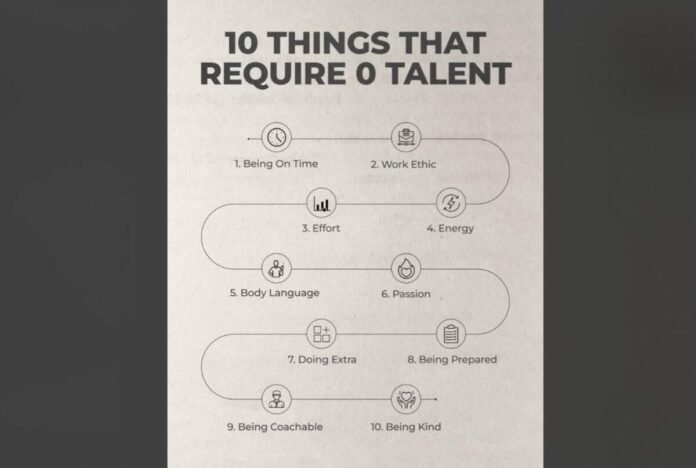 10 THINGS THAT REQUIRE 0 TALENT

1. Being On Time

2. Work Ethic

3. Effort

4. Energy

5. Body Language

6. Passion

7. Doing Extra

8. Being Prepared

9. Being Coachable

10. Being Kind